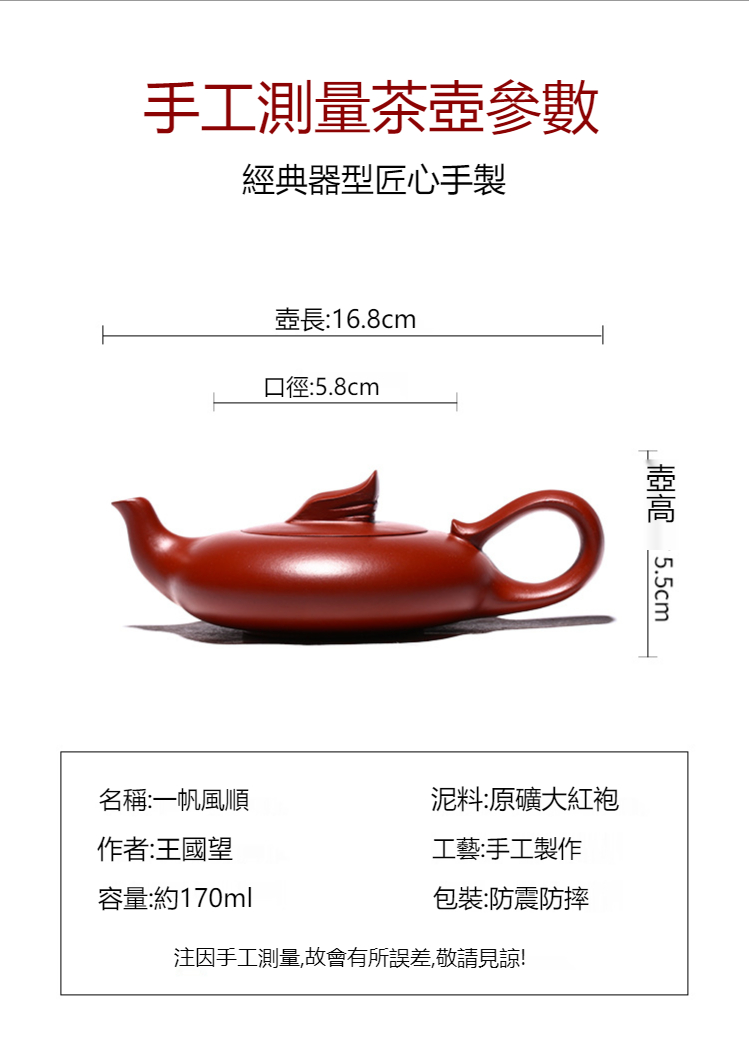 手工測量茶壺參數

經典器型匠心手製

壺長:16.8cm

口徑:5.8cm

壺高

5.5cm

名稱:一帆風順

作者:王國望

容量:約170ml

泥料:原礦大紅袍

工藝:手工製作

包裝:防震防摔

注因手工測量,故會有所誤差,敬請見諒!